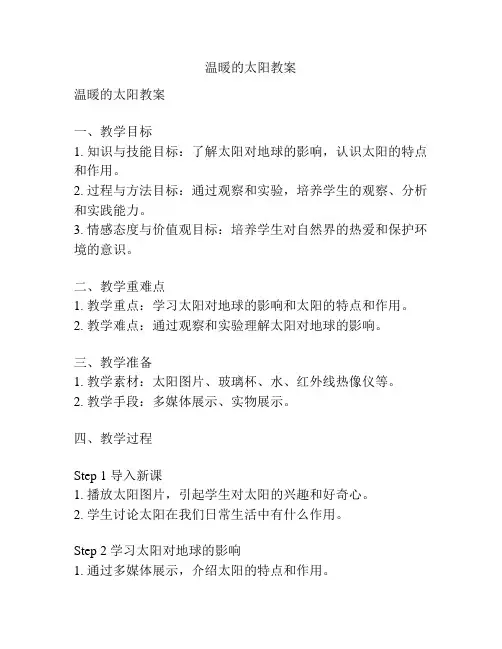 温暖的太阳教案

温暖的太阳教案

一、教学目标
1. 知识与技能目标：了解太阳对地球的影响，认识太阳的特点和作用。
2. 过程与方法目标：通过观察和实验，培养学生的观察、分析和实践能力。
3. 情感态度与价值观目标：培养学生对自然界的热爱和保护环境的意识。

二、教学重难点
1. 教学重点：学习太阳对地球的影响和太阳的特点和作用。
2. 教学难点：通过观察和实验理解太阳对地球的影响。

三、教学准备
1. 教学素材：太阳图片、玻璃杯、水、红外线热像仪等。
2. 教学手段：多媒体展示、实物展示。

四、教学过程

Step 1 导入新课
1. 播放太阳图片，引起学生对太阳的兴趣和好奇心。
2. 学生讨论太阳在我们日常生活中有什么作用。

Step 2 学习太阳对地球的影响
1. 通过多媒体展示，介绍太阳的特点和作用。